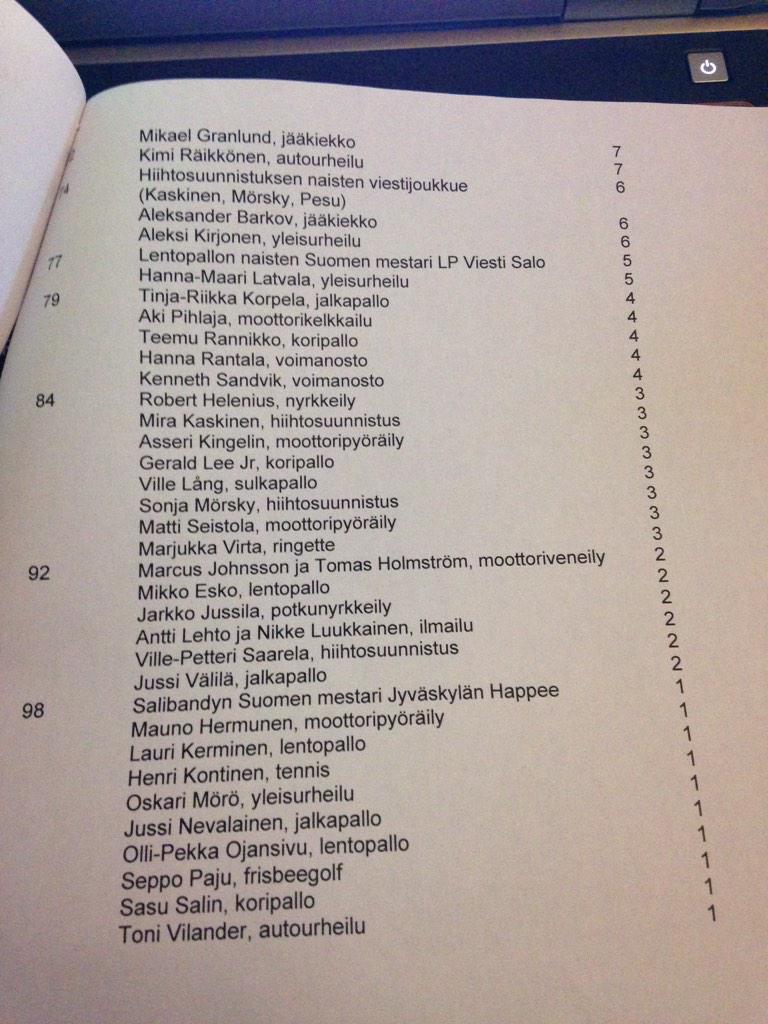 | | | |
|---|---|---|
| | Mikael Granlund, jääkiekko | 7 |
| | Kimi Räikkönen, autourheilu | 7 |
| | Hiihtosuunnistuksen naisten viestijoukkue (Kaskinen, Mörsky, Pesu) | 6 |
| | Aleksander Barkov, jääkiekko | 6 |
| | Aleksi Kirjonen, yleisurheilu | 6 |
| 77 | Lentopallon naisten Suomen mestari LP Viesti Salo | 5 |
| | Hanna-Maari Latvala, yleisurheilu | 5 |
| 79 | Tinja-Riikka Korpela, jalkapallo | 4 |
| | Aki Pihlaja, moottorikelkkailu | 4 |
| | Teemu Rannikko, koripallo | 4 |
| | Hanna Rantala, voimanosto | 4 |
| | Kenneth Sandvik, voimanosto | 4 |
| 84 | Robert Helenius, nyrkkeily | 3 |
| | Mira Kaskinen, hiihtosuunnistus | 3 |
| | Asseri Kingelin, moottoripyöräily | 3 |
| | Gerald Lee Jr, koripallo | 3 |
| | Ville Lång, sulkapallo | 3 |
| | Sonja Mörsky, hiihtosuunnistus | 3 |
| | Matti Seistola, moottoripyöräily | 3 |
| | Marjukka Virta, ringette | 3 |
| 92 | Marcus Johnsson ja Tomas Holmström, moottoriveneily | 2 |
| | Mikko Esko, lentopallo | 2 |
| | Jarkko Jussila, potkunyrkkeily | 2 |
| | Antti Lehto ja Nikke Luukkainen, ilmailu | 2 |
| | Ville-Petteri Saarela, hiihtosuunnistus | 2 |
| | Jussi Välilä, jalkapallo | 2 |
| 98 | Salibandyn Suomen mestari Jyväskylän Happee | 1 |
| | Mauno Hermunen, moottoripyöräily | 1 |
| | Lauri Kerminen, lentopallo | 1 |
| | Henri Kontinen, tennis | 1 |
| | Oskari Mörö, yleisurheilu | 1 |
| | Jussi Nevalainen, jalkapallo | 1 |
| | Olli-Pekka Ojansivu, lentopallo | 1 |
| | Seppo Paju, frisbeegolf | 1 |
| | Sasu Salin, koripallo | 1 |
| | Toni Vilander, autourheilu | 1 |